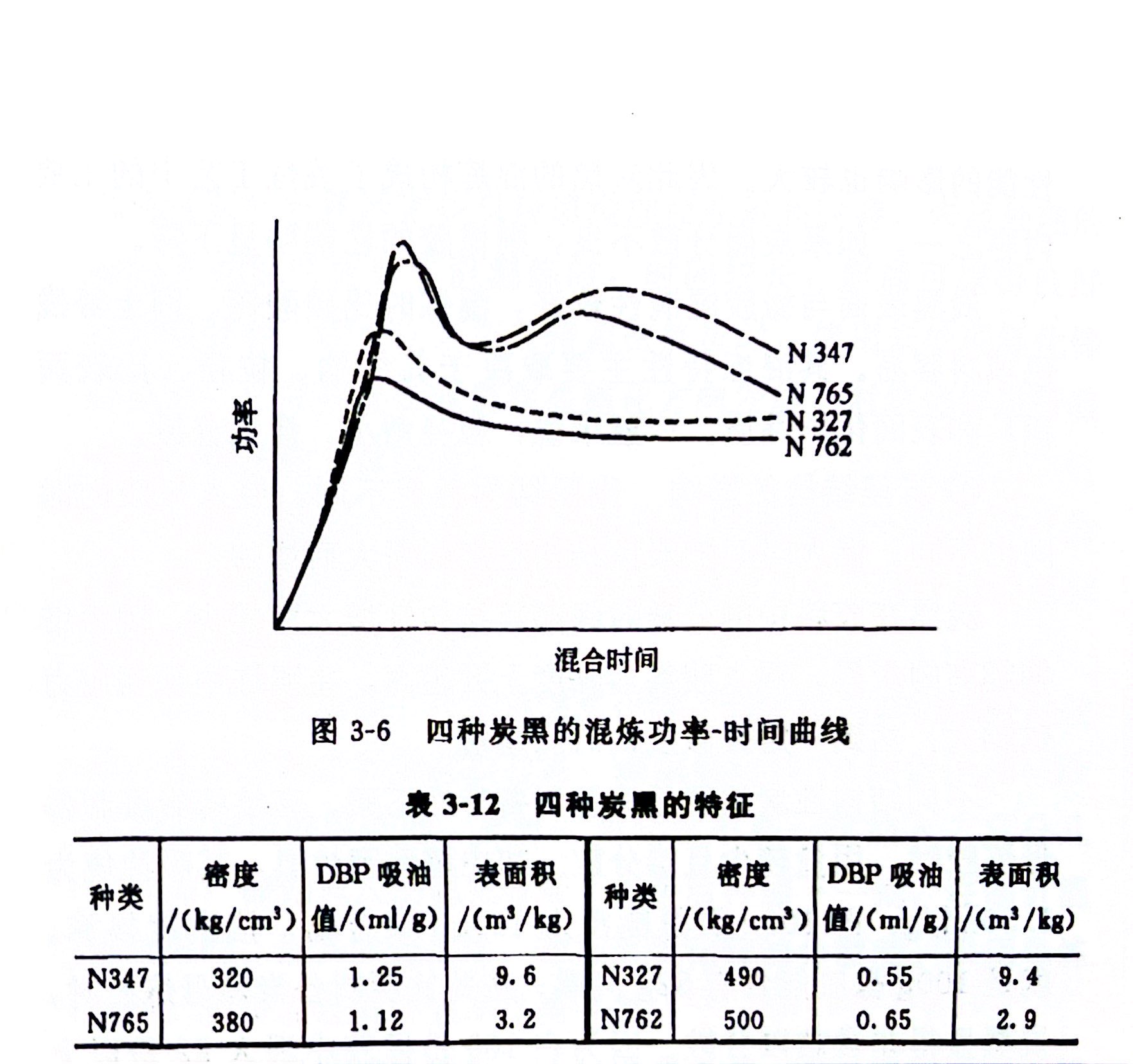 功率

N 347
N 765
N 327
N 762

混合时间

图 3-6 四种炭黑的混炼功率-时间曲线

表 3-12 四种炭黑的特征

| 种类 | 密度 /(kg/cm$^3$) | DBP 吸油值/(ml/g) | 表面积 /(m$^3$/kg) | 种类 | 密度 /(kg/cm$^3$) | DBP 吸油值/(ml/g) | 表面积 /(m$^3$/kg) |
|---|---|---|---|---|---|---|---|
| N347 | 320 | 1.25 | 9.6 | N327 | 490 | 0.55 | 9.4 |
| N765 | 380 | 1.12 | 3.2 | N762 | 500 | 0.65 | 2.9 |